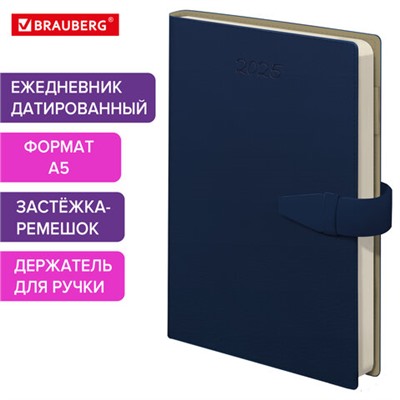 BRAUBERG®

ЕЖЕДНЕВНИК ДАТИРОВАННЫЙ

ФОРМАТ А5

ЗАСТЁЖКА-РЕМЕШОК

ДЕРЖАТЕЛЬ ДЛЯ РУЧКИ

2025